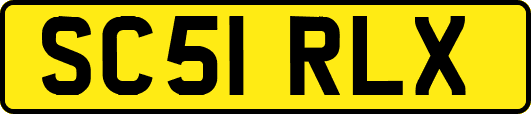 SC51 RLX